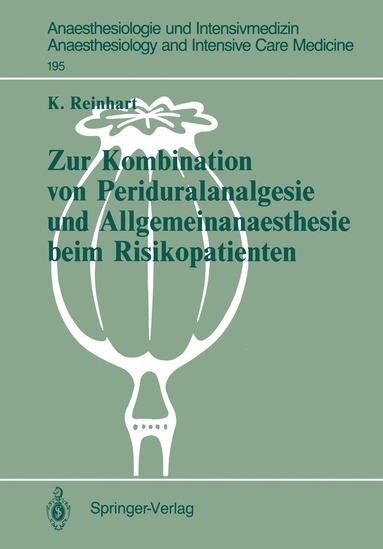 Anaesthesiologie und Intensivmedizin
Anaesthesiology and Intensive Care Medicine
195

K. Reinhart

Zur Kombination von Periduralanalgesie und Allgemeinanaesthesie beim Risikopatienten

Springer-Verlag